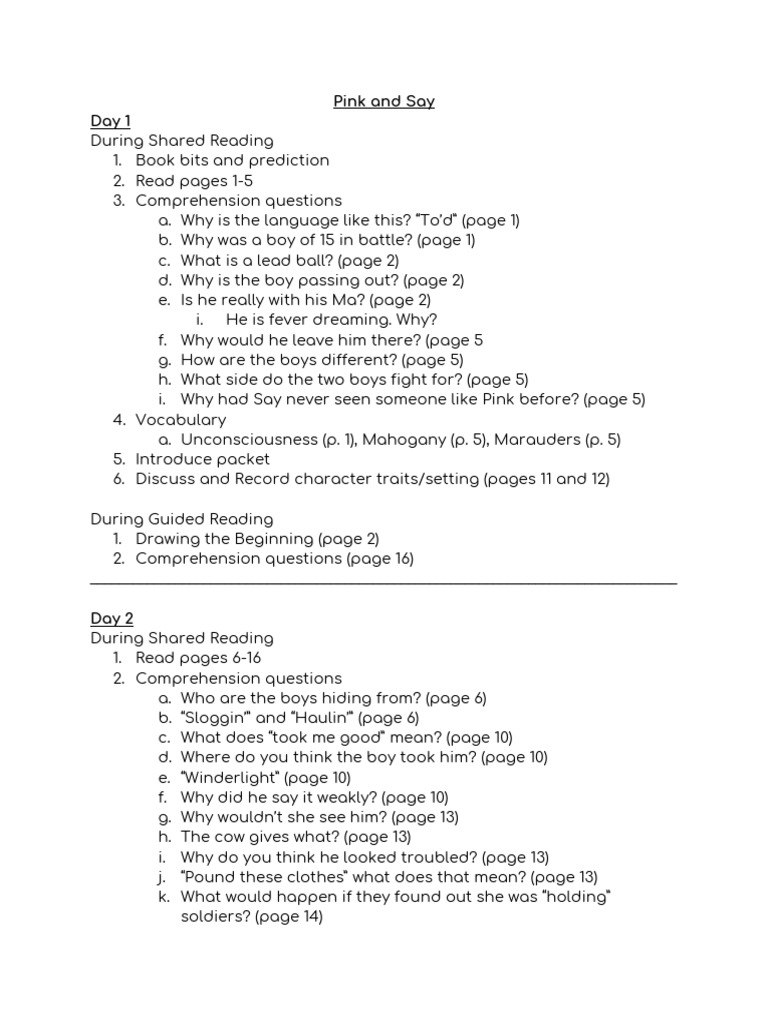 Pink and Say

Day 1
During Shared Reading
1. Book bits and prediction
2. Read pages 1-5
3. Comprehension questions
a. Why is the language like this? "To'd" (page 1)
b. Why was a boy of 15 in battle? (page 1)
c. What is a lead ball? (page 2)
d. Why is the boy passing out? (page 2)
e. Is he really with his Ma? (page 2)
i. He is fever dreaming. Why?
f. Why would he leave him there? (page 5
g. How are the boys different? (page 5)
h. What side do the two boys fight for? (page 5)
i. Why had Say never seen someone like Pink before? (page 5)
4. Vocabulary
a. Unconsciousness (p. 1), Mahogany (p. 5), Marauders (p. 5)
5. Introduce packet
6. Discuss and Record character traits/setting (pages 11 and 12)

During Guided Reading
1. Drawing the Beginning (page 2)
2. Comprehension questions (page 16)

Day 2
During Shared Reading
1. Read pages 6-16
2. Comprehension questions
a. Who are the boys hiding from? (page 6)
b. "Sloggin'" and "Haulin'" (page 6)
c. What does "took me good" mean? (page 10)
d. Where do you think the boy took him? (page 10)
e. "Winderlight" (page 10)
f. Why did he say it weakly? (page 10)
g. Why wouldn't she see him? (page 13)
h. The cow gives what? (page 13)
i. Why do you think he looked troubled? (page 13)
j. "Pound these clothes" what does that mean? (page 13)
k. What would happen if they found out she was "holding" soldiers? (page 14)